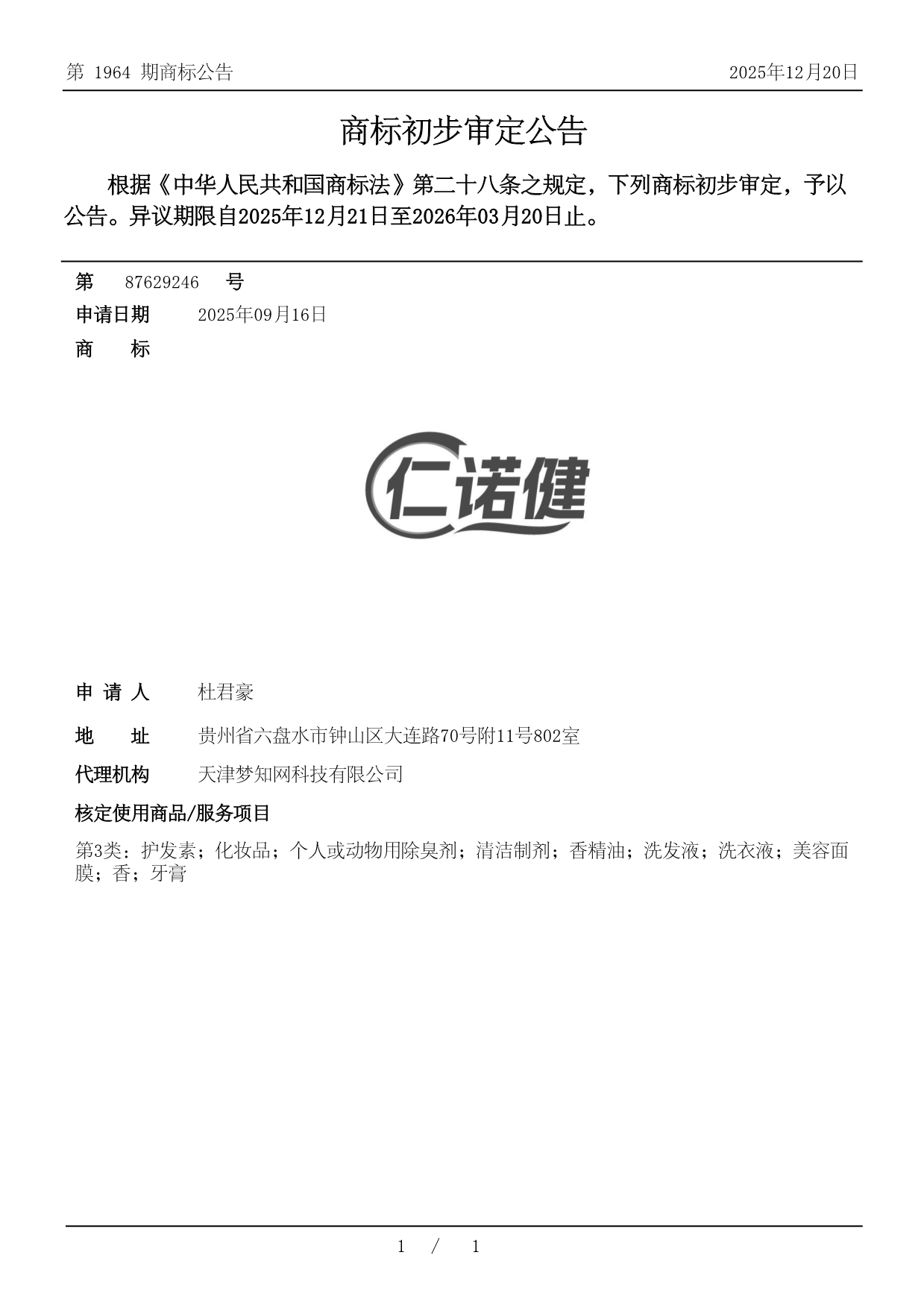 第 1964 期商标公告

2025年12月20日

商标初步审定公告

根据《中华人民共和国商标法》第二十八条之规定，下列商标初步审定，予以公告。异议期限自2025年12月21日至2026年03月20日止。

第 87629246 号

申请日期 2025年09月16日

商 标

仁诺健

申 请 人 杜君豪

地 址 贵州省六盘水市钟山区大连路70号附11号802室

代理机构 天津梦知网科技有限公司

核定使用商品/服务项目

第3类：护发素；化妆品；个人或动物用除臭剂；清洁制剂；香精油；洗发液；洗衣液；美容面膜；香；牙膏

1 / 1